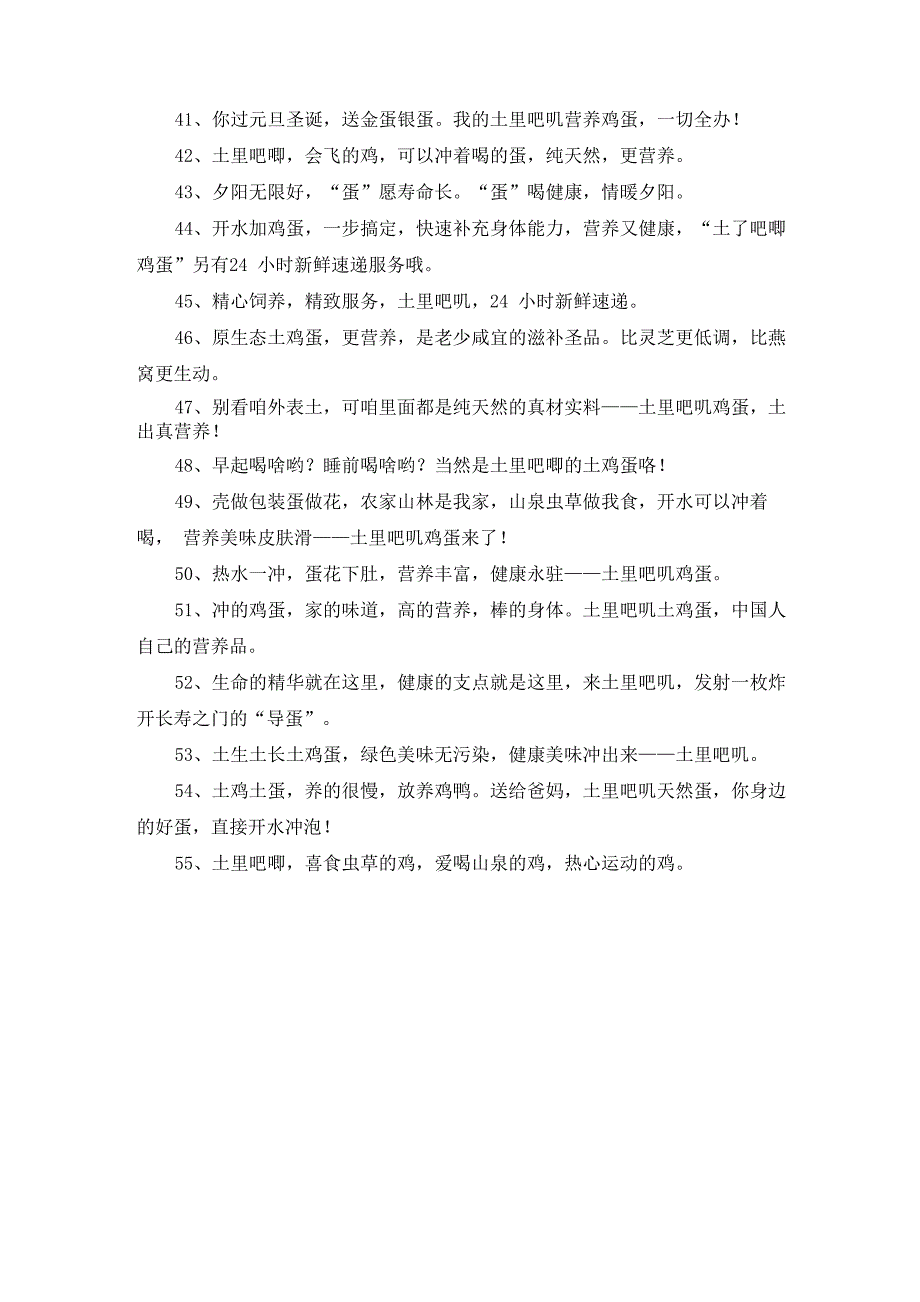 41、你过元旦圣诞，送金蛋银蛋。我的土里吧叽营养鸡蛋，一切全办！

42、土里吧唧，会飞的鸡，可以冲着喝的蛋，纯天然，更营养。

43、夕阳无限好，“蛋”愿寿命长。“蛋”喝健康，情暖夕阳。

44、开水加鸡蛋，一步搞定，快速补充身体能力，营养又健康，“土了吧唧鸡蛋”另有24 小时新鲜速递服务哦。

45、精心饲养，精致服务，土里吧叽，24 小时新鲜速递。

46、原生态土鸡蛋，更营养，是老少咸宜的滋补圣品。比灵芝更低调，比燕窝更生动。

47、别看咱外表土，可咱里面都是纯天然的真材实料——土里吧叽鸡蛋，土出真营养！

48、早起喝啥哟？睡前喝啥哟？当然是土里吧唧的土鸡蛋咯！

49、壳做包装蛋做花，农家山林是我家，山泉虫草做我食，开水可以冲着喝， 营养美味皮肤滑——土里吧叽鸡蛋来了！

50、热水一冲，蛋花下肚，营养丰富，健康永驻——土里吧叽鸡蛋。

51、冲的鸡蛋，家的味道，高的营养，棒的身体。土里吧叽土鸡蛋，中国人自己的营养品。

52、生命的精华就在这里，健康的支点就是这里，来土里吧叽，发射一枚炸开长寿之门的“导蛋”。

53、土生土长土鸡蛋，绿色美味无污染，健康美味冲出来——土里吧叽。

54、土鸡土蛋，养的很慢，放养鸡鸭。送给爸妈，土里吧叽天然蛋，你身边的好蛋，直接开水冲泡！

55、土里吧唧，喜食虫草的鸡，爱喝山泉的鸡，热心运动的鸡。